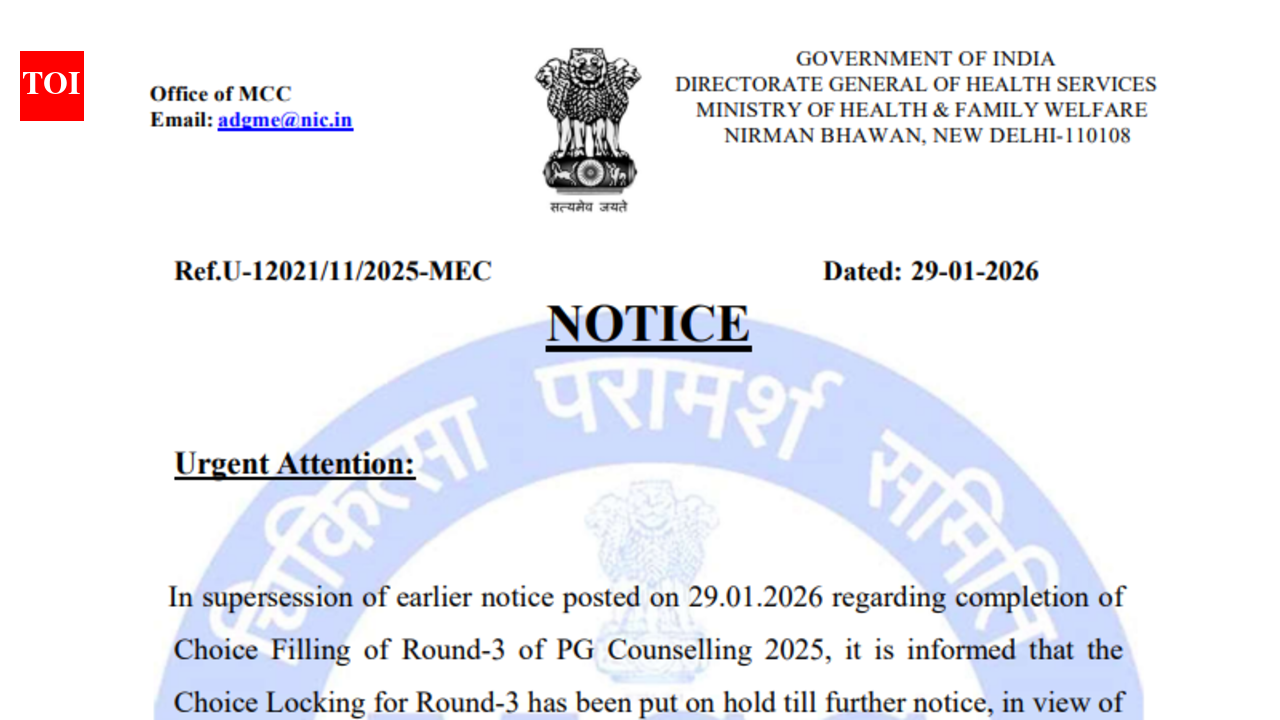 TOI

Office of MCC
Email: adgme@nic.in

सत्यमेव जयते

GOVERNMENT OF INDIA
DIRECTORATE GENERAL OF HEALTH SERVICES
MINISTRY OF HEALTH & FAMILY WELFARE
NIRMAN BHAWAN, NEW DELHI-110108

Ref.U-12021/11/2025-MEC

Dated: 29-01-2026

NOTICE

चिकित्सा परामर्श समिति

Urgent Attention:

In supersession of earlier notice posted on 29.01.2026 regarding completion of Choice Filling of Round-3 of PG Counselling 2025, it is informed that the Choice Locking for Round-3 has been put on hold till further notice, in view of